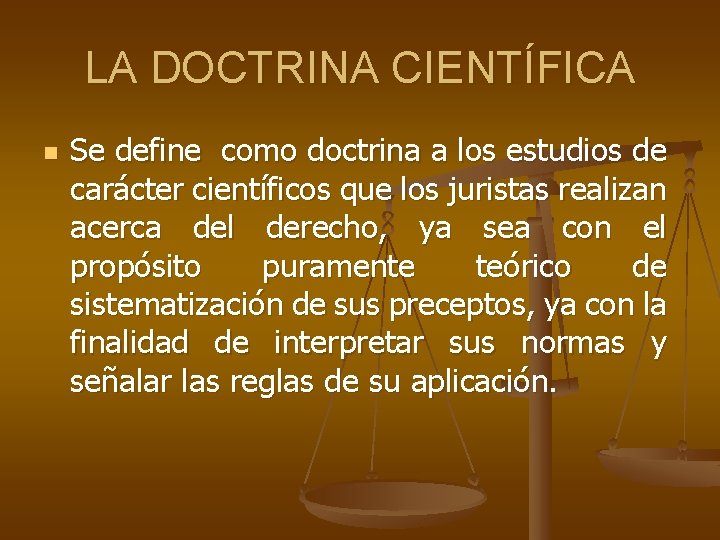 LA DOCTRINA CIENTÍFICA

Se define  como doctrina a los estudios de carácter científicos que los juristas realizan acerca del derecho, ya sea con el propósito puramente teórico de sistematización de sus preceptos, ya con la finalidad de interpretar sus normas y señalar las reglas de su aplicación.